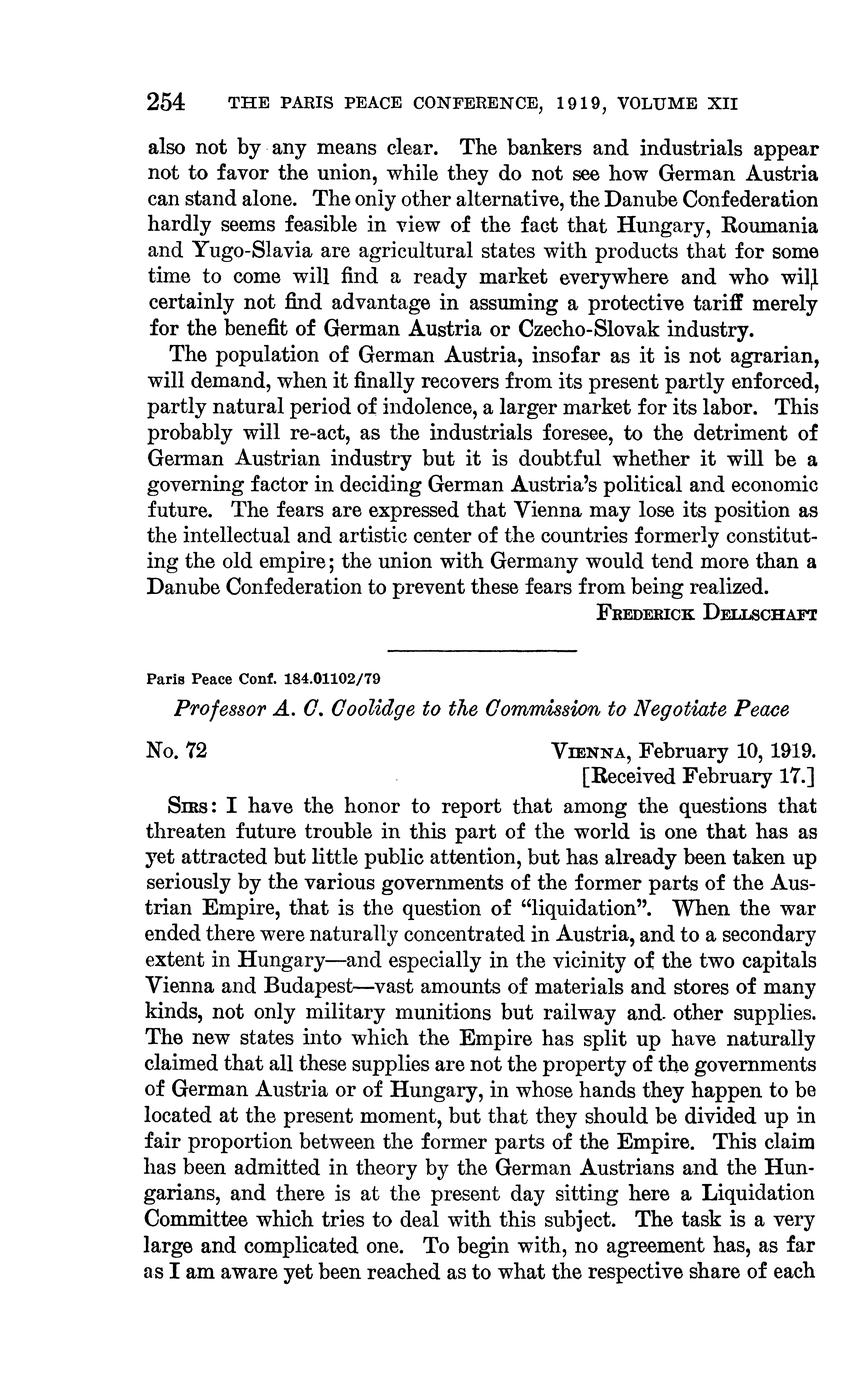 254 THE PARIS PEACE CONFERENCE, 1919, VOLUME XII

also not by any means clear. The bankers and industrials appear not to favor the union, while they do not see how German Austria can stand alone. The only other alternative, the Danube Confederation hardly seems feasible in view of the fact that Hungary, Roumania and Yugo-Slavia are agricultural states with products that for some time to come will find a ready market everywhere and who will certainly not find advantage in assuming a protective tariff merely for the benefit of German Austria or Czecho-Slovak industry.

The population of German Austria, insofar as it is not agrarian, will demand, when it finally recovers from its present partly enforced, partly natural period of indolence, a larger market for its labor. This probably will re-act, as the industrials foresee, to the detriment of German Austrian industry but it is doubtful whether it will be a governing factor in deciding German Austria's political and economic future. The fears are expressed that Vienna may lose its position as the intellectual and artistic center of the countries formerly constituting the old empire; the union with Germany would tend more than a Danube Confederation to prevent these fears from being realized.

FREDERICK DELLSCHAFT

Paris Peace Conf. 184.01102/79

Professor A. C. Coolidge to the Commission to Negotiate Peace

No. 72

VIENNA, February 10, 1919.
[Received February 17.]

SIRS: I have the honor to report that among the questions that threaten future trouble in this part of the world is one that has as yet attracted but little public attention, but has already been taken up seriously by the various governments of the former parts of the Austrian Empire, that is the question of "liquidation". When the war ended there were naturally concentrated in Austria, and to a secondary extent in Hungary—and especially in the vicinity of the two capitals Vienna and Budapest—vast amounts of materials and stores of many kinds, not only military munitions but railway and other supplies. The new states into which the Empire has split up have naturally claimed that all these supplies are not the property of the governments of German Austria or of Hungary, in whose hands they happen to be located at the present moment, but that they should be divided up in fair proportion between the former parts of the Empire. This claim has been admitted in theory by the German Austrians and the Hungarians, and there is at the present day sitting here a Liquidation Committee which tries to deal with this subject. The task is a very large and complicated one. To begin with, no agreement has, as far as I am aware yet been reached as to what the respective share of each